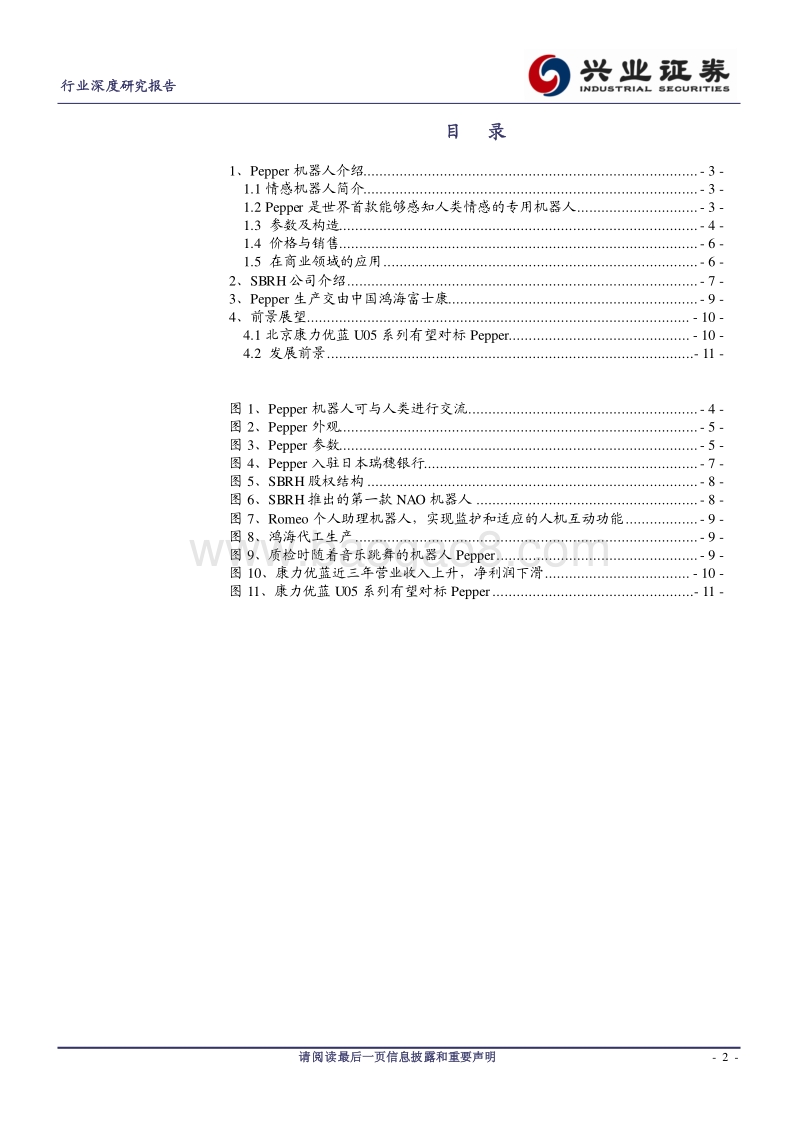 行业深度研究报告

兴业证券
INDUSTRIAL SECURITIES

目　录

1、Pepper 机器人介绍 - 3 -
1.1 情感机器人简介 - 3 -
1.2 Pepper 是世界首款能够感知人类情感的专用机器人 - 3 -
1.3 参数及构造 - 4 -
1.4 价格与销售 - 6 -
1.5 在商业领域的应用 - 6 -
2、SBRH 公司介绍 - 7 -
3、Pepper 生产交由中国鸿海富士康 - 9 -
4、前景展望 - 10 -
4.1 北京康力优蓝 U05 系列有望对标 Pepper - 10 -
4.2 发展前景 - 11 -

图 1、Pepper 机器人可与人类进行交流 - 4 -
图 2、Pepper 外观 - 5 -
图 3、Pepper 参数 - 5 -
图 4、Pepper 入驻日本瑞穗银行 - 7 -
图 5、SBRH 股权结构 - 8 -
图 6、SBRH 推出的第一款 NAO 机器人 - 8 -
图 7、Romeo 个人助理机器人，实现监护和适应的人机互动功能 - 9 -
图 8、鸿海代工生产 - 9 -
图 9、质检时随着音乐跳舞的机器人 Pepper - 9 -
图 10、康力优蓝近三年营业收入上升，净利润下滑 - 10 -
图 11、康力优蓝 U05 系列有望对标 Pepper - 11 -

请阅读最后一页信息披露和重要声明 - 2 -